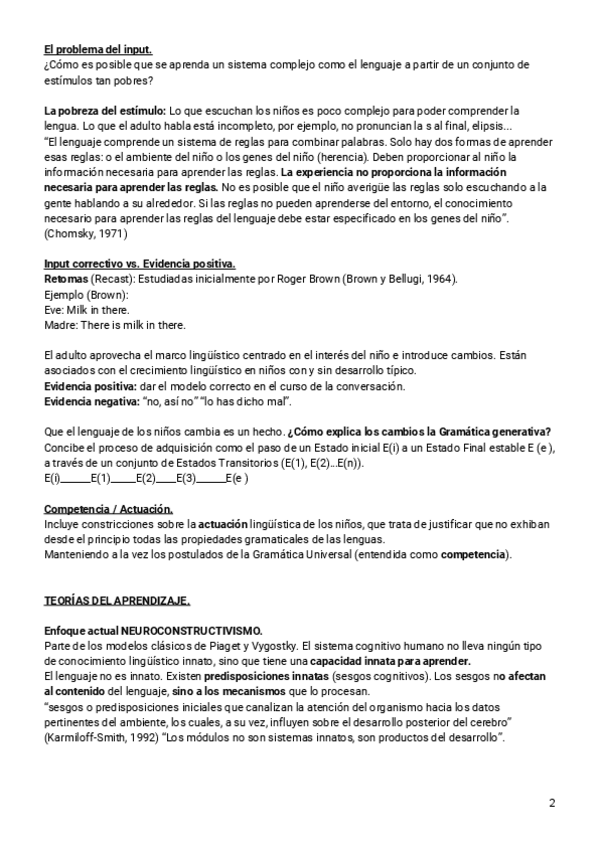 El problema del input.
¿Cómo es posible que se aprenda un sistema complejo como el lenguaje a partir de un conjunto de estímulos tan pobres?

La pobreza del estímulo: Lo que escuchan los niños es poco complejo para poder comprender la lengua. Lo que el adulto habla está incompleto, por ejemplo, no pronuncian la s al final, elipsis...
"El lenguaje comprende un sistema de reglas para combinar palabras. Solo hay dos formas de aprender esas reglas: o el ambiente del niño o los genes del niño (herencia). Deben proporcionar al niño la información necesaria para aprender las reglas. La experiencia no proporciona la información necesaria para aprender las reglas. No es posible que el niño averigüe las reglas solo escuchando a la gente hablando a su alrededor. Si las reglas no pueden aprenderse del entorno, el conocimiento necesario para aprender las reglas del lenguaje debe estar especificado en los genes del niño". (Chomsky, 1971)

Input correctivo vs. Evidencia positiva.
Retomas (Recast): Estudiadas inicialmente por Roger Brown (Brown y Bellugi, 1964).
Ejemplo (Brown):
Eve: Milk in there.
Madre: There is milk in there.

El adulto aprovecha el marco lingüístico centrado en el interés del niño e introduce cambios. Están asociados con el crecimiento lingüístico en niños con y sin desarrollo típico.
Evidencia positiva: dar el modelo correcto en el curso de la conversación.
Evidencia negativa: "no, así no" "lo has dicho mal".

Que el lenguaje de los niños cambia es un hecho. ¿Cómo explica los cambios la Gramática generativa? Concibe el proceso de adquisición como el paso de un Estado inicial E(i) a un Estado Final estable E (e ), a través de un conjunto de Estados Transitorios (E(1), E(2)...E(n)).
E(i)______E(1)_____E(2)____E(3)______E(e )

Competencia / Actuación.
Incluye constricciones sobre la actuación lingüística de los niños, que trata de justificar que no exhiban desde el principio todas las propiedades gramaticales de las lenguas.
Manteniendo a la vez los postulados de la Gramática Universal (entendida como competencia).

TEORÍAS DEL APRENDIZAJE.

Enfoque actual NEUROCONSTRUCTIVISMO.
Parte de los modelos clásicos de Piaget y Vygostky. El sistema cognitivo humano no lleva ningún tipo de conocimiento lingüístico innato, sino que tiene una capacidad innata para aprender.
El lenguaje no es innato. Existen predisposiciones innatas (sesgos cognitivos). Los sesgos no afectan al contenido del lenguaje, sino a los mecanismos que lo procesan.
"sesgos o predisposiciones iniciales que canalizan la atención del organismo hacia los datos pertinentes del ambiente, los cuales, a su vez, influyen sobre el desarrollo posterior del cerebro" (Karmiloff-Smith, 1992) "Los módulos no son sistemas innatos, son productos del desarrollo".

2